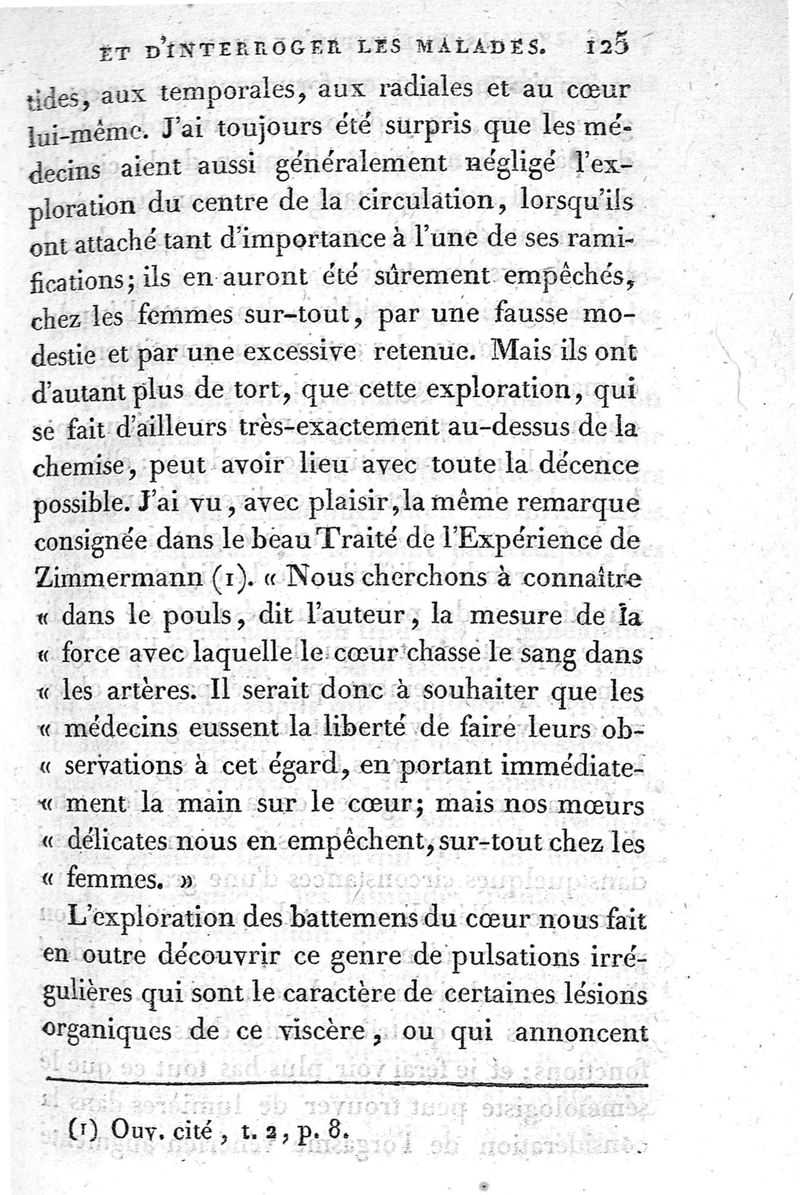 ET D'INTERROGER LES MALADES. 125

tides, aux temporales, aux radiales et au cœur lui-même. J'ai toujours été surpris que les médecins aient aussi généralement négligé l'exploration du centre de la circulation, lorsqu'ils ont attaché tant d'importance à l'une de ses ramifications; ils en auront été sûrement empêchés, chez les femmes sur-tout, par une fausse modestie et par une excessive retenue. Mais ils ont d'autant plus de tort, que cette exploration, qui se fait d'ailleurs très-exactement au-dessus de la chemise, peut avoir lieu avec toute la décence possible. J'ai vu, avec plaisir, la même remarque consignée dans le beau Traité de l'Expérience de Zimmermann (1). « Nous cherchons à connaître « dans le pouls, dit l'auteur, la mesure de la « force avec laquelle le cœur chasse le sang dans « les artères. Il serait donc à souhaiter que les « médecins eussent la liberté de faire leurs ob- « servations à cet égard, en portant immédiate- « ment la main sur le cœur; mais nos mœurs « délicates nous en empêchent, sur-tout chez les « femmes. »

L'exploration des battemens du cœur nous fait en outre découvrir ce genre de pulsations irrégulières qui sont le caractère de certaines lésions organiques de ce viscère, ou qui annoncent

(1) Ouv. cité, t. 2, p. 8.